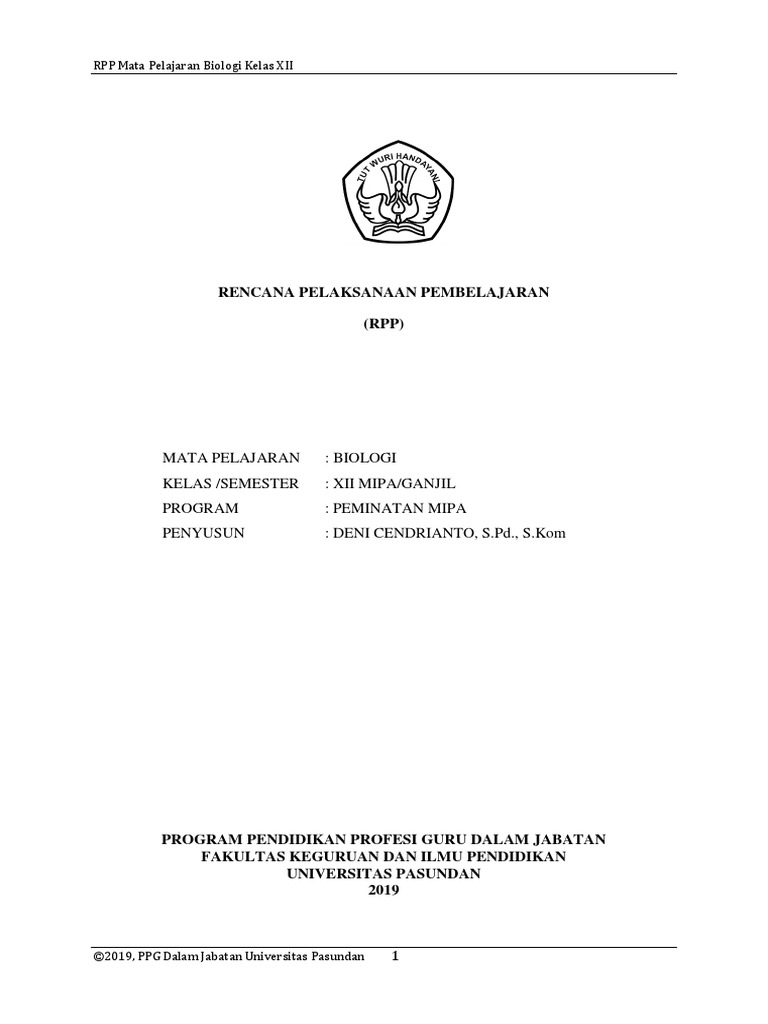 RPP Mata Pelajaran Biologi Kelas XII

TUT WURI HANDAYANI

RENCANA PELAKSANAAN PEMBELAJARAN

(RPP)

MATA PELAJARAN : BIOLOGI
KELAS /SEMESTER : XII MIPA/GANJIL
PROGRAM : PEMINATAN MIPA
PENYUSUN : DENI CENDRIANTO, S.Pd., S.Kom

PROGRAM PENDIDIKAN PROFESI GURU DALAM JABATAN
FAKULTAS KEGURUAN DAN ILMU PENDIDIKAN
UNIVERSITAS PASUNDAN
2019

©2019, PPG Dalam Jabatan Universitas Pasundan 1